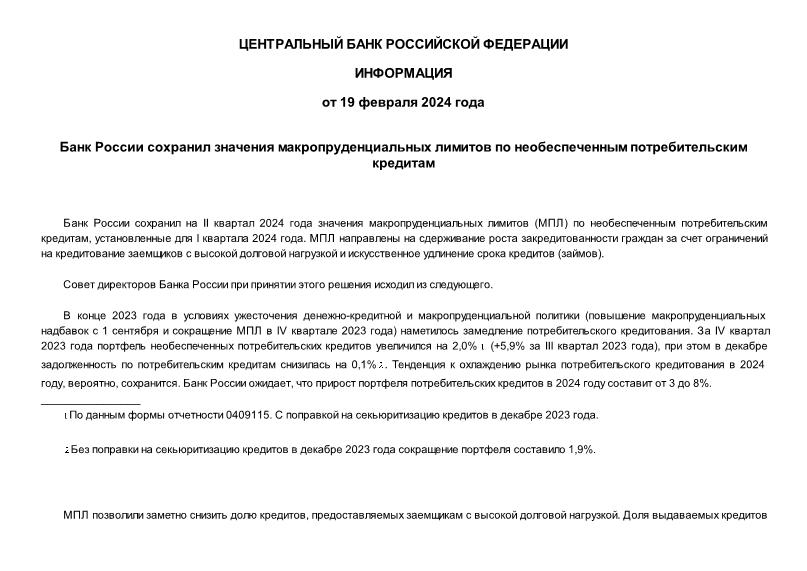 ЦЕНТРАЛЬНЫЙ БАНК РОССИЙСКОЙ ФЕДЕРАЦИИ

ИНФОРМАЦИЯ

от 19 февраля 2024 года

Банк России сохранил значения макропруденциальных лимитов по необеспеченным потребительским кредитам

Банк России сохранил на II квартал 2024 года значения макропруденциальных лимитов (МПЛ) по необеспеченным потребительским кредитам, установленные для I квартала 2024 года. МПЛ направлены на сдерживание роста закредитованности граждан за счет ограничений на кредитование заемщиков с высокой долговой нагрузкой и искусственное удлинение срока кредитов (займов).

Совет директоров Банка России при принятии этого решения исходил из следующего.

В конце 2023 года в условиях ужесточения денежно-кредитной и макропруденциальной политики (повышение макропруденциальных надбавок с 1 сентября и сокращение МПЛ в IV квартале 2023 года) наметилось замедление потребительского кредитования. За IV квартал 2023 года портфель необеспеченных потребительских кредитов увеличился на 2,0% 1 (+5,9% за III квартал 2023 года), при этом в декабре задолженность по потребительским кредитам снизилась на 0,1% 2. Тенденция к охлаждению рынка потребительского кредитования в 2024 году, вероятно, сохранится. Банк России ожидает, что прирост портфеля потребительских кредитов в 2024 году составит от 3 до 8%.

1 По данным формы отчетности 0409115. С поправкой на секьюритизацию кредитов в декабре 2023 года.

2 Без поправки на секьюритизацию кредитов в декабре 2023 года сокращение портфеля составило 1,9%.

МПЛ позволили заметно снизить долю кредитов, предоставляемых заемщикам с высокой долговой нагрузкой. Доля выдаваемых кредитов